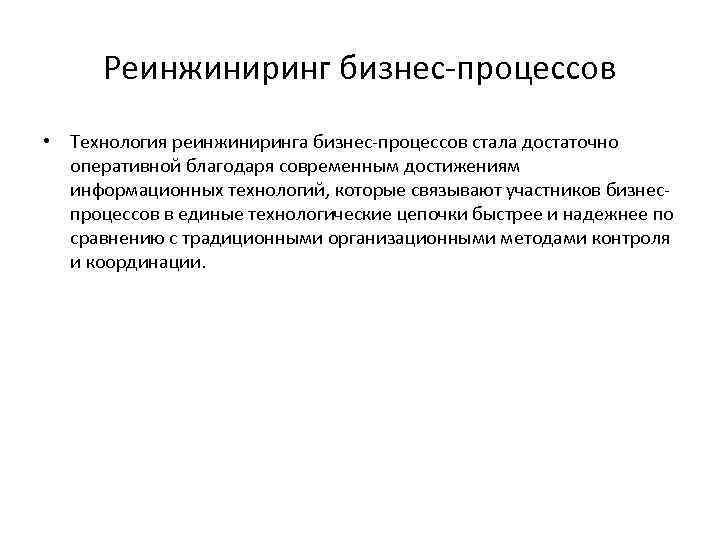 Реинжиниринг бизнес-процессов

• Технология реинжиниринга бизнес-процессов стала достаточно оперативной благодаря современным достижениям информационных технологий, которые связывают участников бизнес-процессов в единые технологические цепочки быстрее и надежнее по сравнению с традиционными организационными методами контроля и координации.